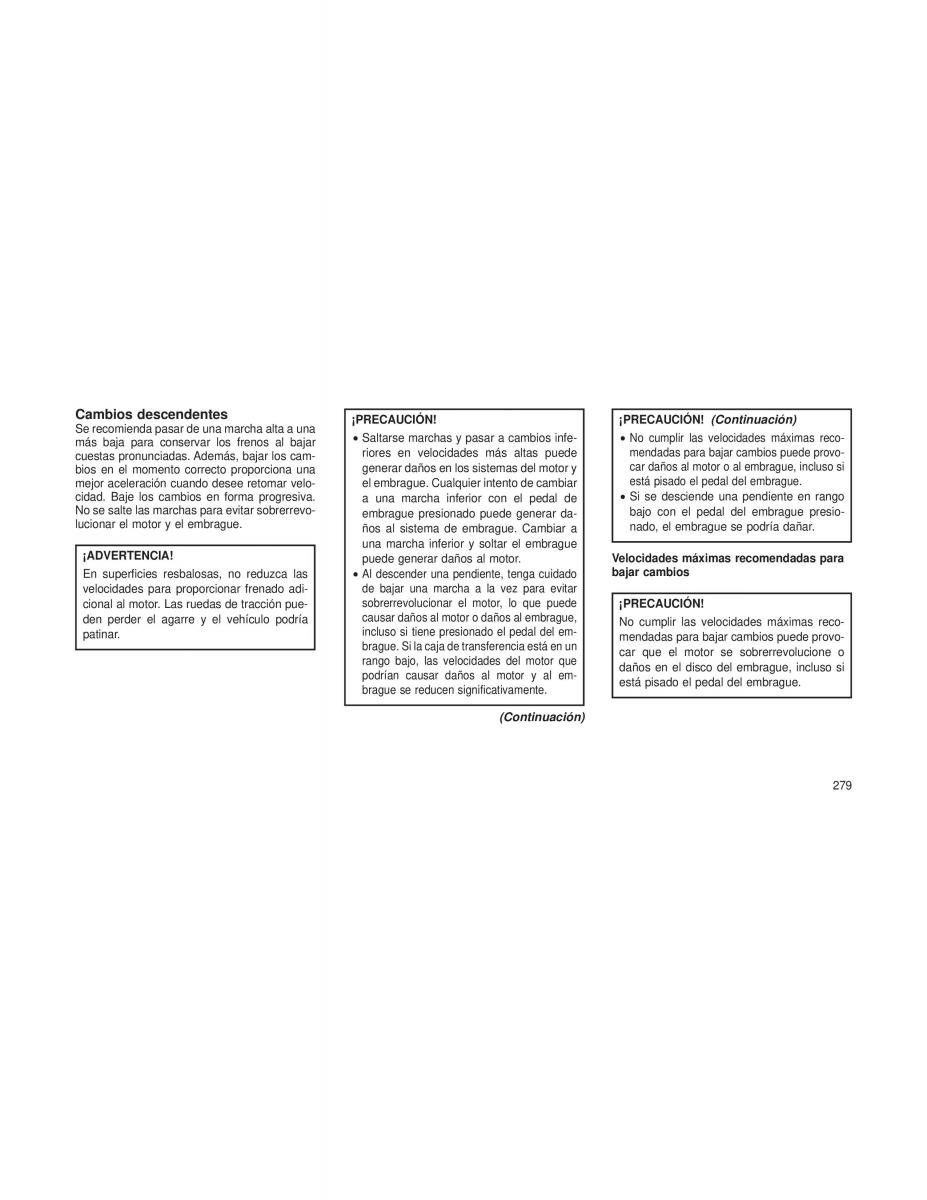 Cambios descendentes

Se recomienda pasar de una marcha alta a una más baja para conservar los frenos al bajar cuestas pronunciadas. Además, bajar los cambios en el momento correcto proporciona una mejor aceleración cuando desee retomar velocidad. Baje los cambios en forma progresiva. No se salte las marchas para evitar sobrerrevolucionar el motor y el embrague.

¡ADVERTENCIA!

En superficies resbalosas, no reduzca las velocidades para proporcionar frenado adicional al motor. Las ruedas de tracción pueden perder el agarre y el vehículo podría patinar.

¡PRECAUCIÓN!

• Saltarse marchas y pasar a cambios inferiores en velocidades más altas puede generar daños en los sistemas del motor y el embrague. Cualquier intento de cambiar a una marcha inferior con el pedal de embrague presionado puede generar daños al sistema de embrague. Cambiar a una marcha inferior y soltar el embrague puede generar daños al motor.
• Al descender una pendiente, tenga cuidado de bajar una marcha a la vez para evitar sobrerrevolucionar el motor, lo que puede causar daños al motor o daños al embrague, incluso si tiene presionado el pedal del embrague. Si la caja de transferencia está en un rango bajo, las velocidades del motor que podrían causar daños al motor y al embrague se reducen significativamente.

(Continuación)

¡PRECAUCIÓN! (Continuación)

• No cumplir las velocidades máximas recomendadas para bajar cambios puede provocar daños al motor o al embrague, incluso si está pisado el pedal del embrague.
• Si se desciende una pendiente en rango bajo con el pedal del embrague presionado, el embrague se podría dañar.

Velocidades máximas recomendadas para bajar cambios

¡PRECAUCIÓN!

No cumplir las velocidades máximas recomendadas para bajar cambios puede provocar que el motor se sobrerrevolucione o daños en el disco del embrague, incluso si está pisado el pedal del embrague.

279